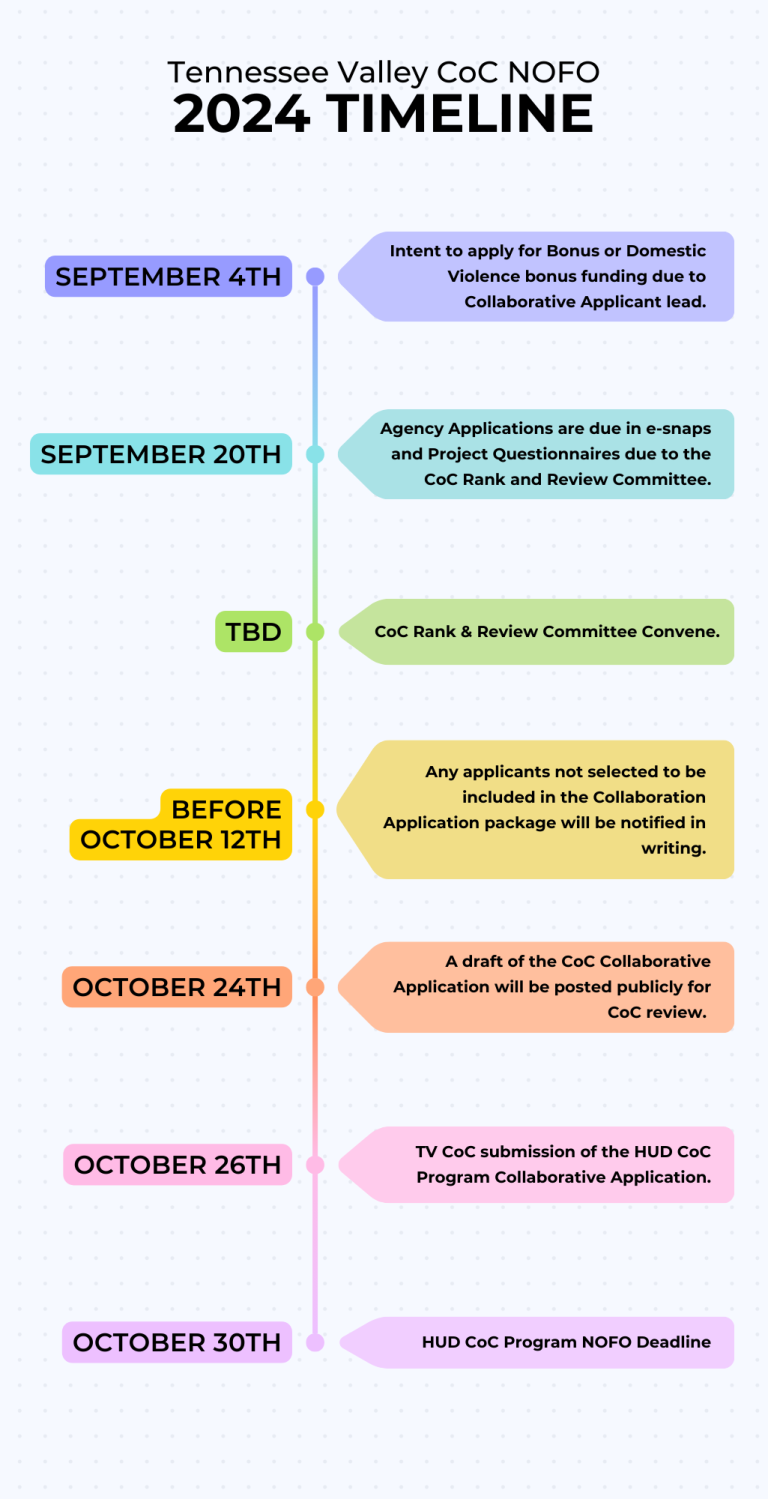 Tennessee Valley CoC NOFO
2024 TIMELINE

SEPTEMBER 4TH

Intent to apply for Bonus or Domestic Violence bonus funding due to Collaborative Applicant lead.

SEPTEMBER 20TH

Agency Applications are due in e-snaps and Project Questionnaires due to the CoC Rank and Review Committee.

TBD

CoC Rank & Review Committee Convene.

BEFORE OCTOBER 12TH

Any applicants not selected to be included in the Collaboration Application package will be notified in writing.

OCTOBER 24TH

A draft of the CoC Collaborative Application will be posted publicly for CoC review.

OCTOBER 26TH

TV CoC submission of the HUD CoC Program Collaborative Application.

OCTOBER 30TH

HUD CoC Program NOFO Deadline